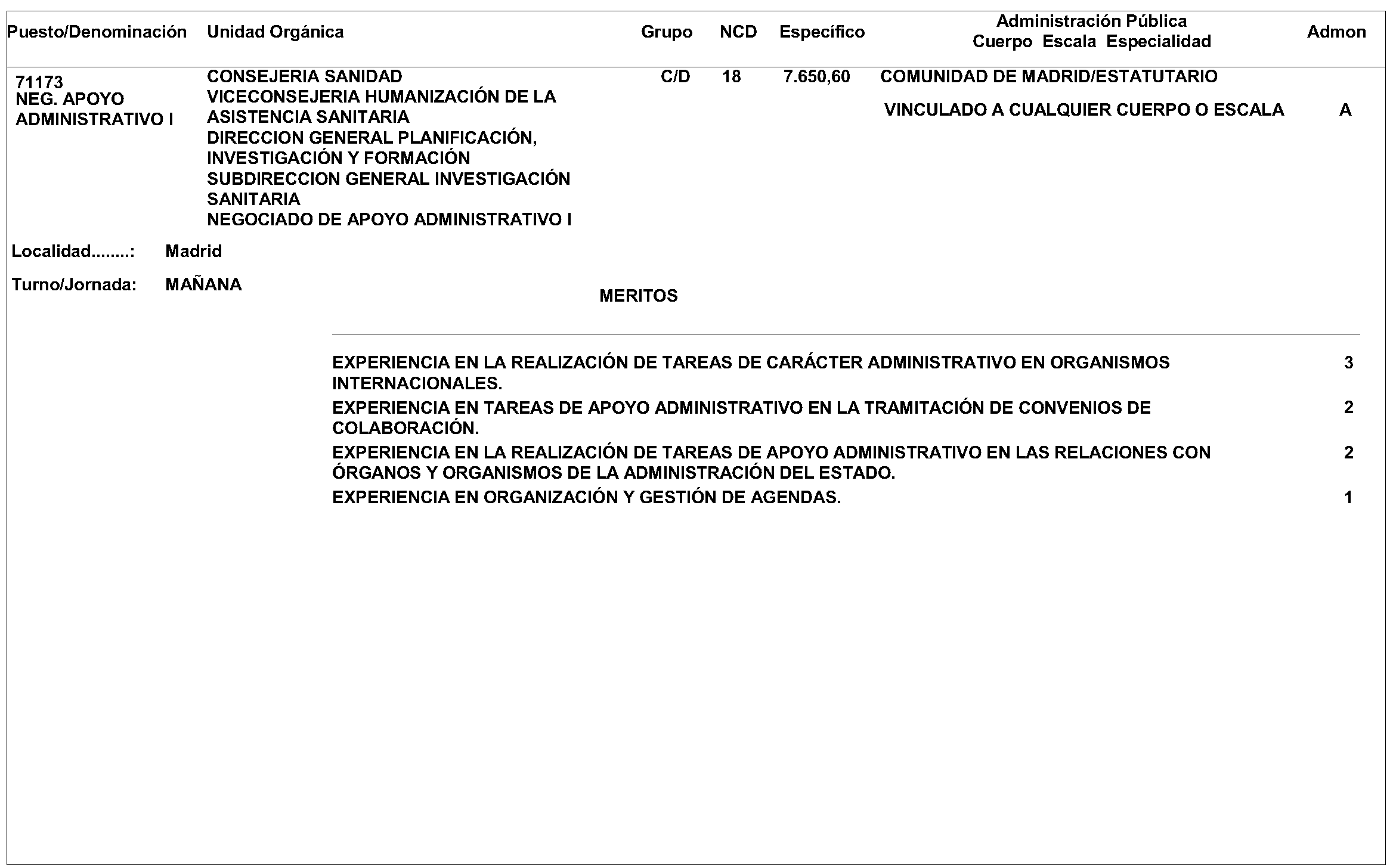 | Puesto/Denominación | Unidad Orgánica | Grupo | NCD | Específico | Administración Pública Cuerpo Escala Especialidad | Admon |
|---|---|---|---|---|---|---|
| 71173 NEG. APOYO ADMINISTRATIVO I | CONSEJERIA SANIDAD VICECONSEJERIA HUMANIZACIÓN DE LA ASISTENCIA SANITARIA DIRECCION GENERAL PLANIFICACIÓN, INVESTIGACIÓN Y FORMACIÓN SUBDIRECCION GENERAL INVESTIGACIÓN SANITARIA NEGOCIADO DE APOYO ADMINISTRATIVO I | C/D | 18 | 7.650,60 | COMUNIDAD DE MADRID/ESTATUTARIO VINCULADO A CUALQUIER CUERPO O ESCALA | A |

Localidad........: Madrid

Turno/Jornada: MAÑANA

MERITOS

| | |
|---|---|
| EXPERIENCIA EN LA REALIZACIÓN DE TAREAS DE CARÁCTER ADMINISTRATIVO EN ORGANISMOS INTERNACIONALES. | 3 |
| EXPERIENCIA EN TAREAS DE APOYO ADMINISTRATIVO EN LA TRAMITACIÓN DE CONVENIOS DE COLABORACIÓN. | 2 |
| EXPERIENCIA EN LA REALIZACIÓN DE TAREAS DE APOYO ADMINISTRATIVO EN LAS RELACIONES CON ÓRGANOS Y ORGANISMOS DE LA ADMINISTRACIÓN DEL ESTADO. | 2 |
| EXPERIENCIA EN ORGANIZACIÓN Y GESTIÓN DE AGENDAS. | 1 |